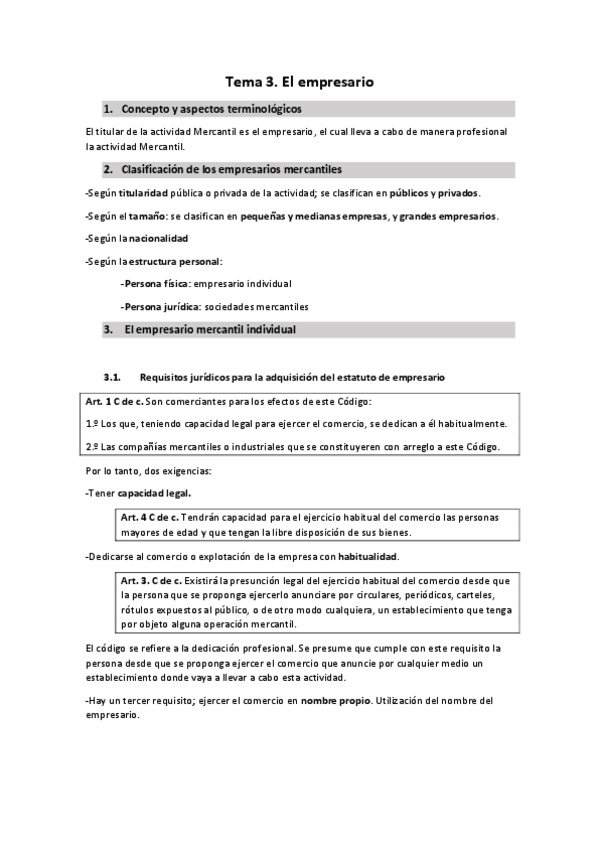 Tema 3. El empresario

1. Concepto y aspectos terminológicos

El titular de la actividad Mercantil es el empresario, el cual lleva a cabo de manera profesional la actividad Mercantil.

2. Clasificación de los empresarios mercantiles

-Según titularidad pública o privada de la actividad; se clasifican en públicos y privados.

-Según el tamaño: se clasifican en pequeñas y medianas empresas, y grandes empresarios.

-Según la nacionalidad

-Según la estructura personal:

-Persona física: empresario individual

-Persona jurídica: sociedades mercantiles

3. El empresario mercantil individual

3.1. Requisitos jurídicos para la adquisición del estatuto de empresario

Art. 1 C de c. Son comerciantes para los efectos de este Código:

1.º Los que, teniendo capacidad legal para ejercer el comercio, se dedican a él habitualmente.

2.º Las compañías mercantiles o industriales que se constituyeren con arreglo a este Código.

Por lo tanto, dos exigencias:

-Tener capacidad legal.

Art. 4 C de c. Tendrán capacidad para el ejercicio habitual del comercio las personas mayores de edad y que tengan la libre disposición de sus bienes.

-Dedicarse al comercio o explotación de la empresa con habitualidad.

Art. 3. C de c. Existirá la presunción legal del ejercicio habitual del comercio desde que la persona que se proponga ejercerlo anunciare por circulares, periódicos, carteles, rótulos expuestos al público, o de otro modo cualquiera, un establecimiento que tenga por objeto alguna operación mercantil.

El código se refiere a la dedicación profesional. Se presume que cumple con este requisito la persona desde que se proponga ejercer el comercio que anuncie por cualquier medio un establecimiento donde vaya a llevar a cabo esta actividad.

-Hay un tercer requisito; ejercer el comercio en nombre propio. Utilización del nombre del empresario.